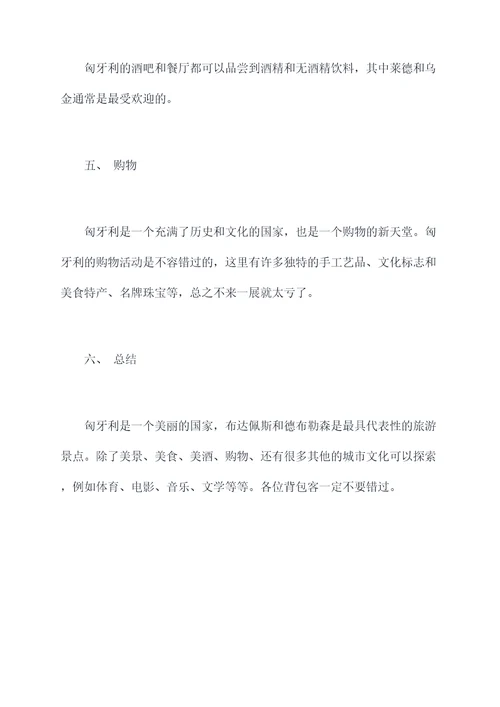 匈牙利的酒吧和餐厅都可以品尝到酒精和无酒精饮料，其中莱德和乌金通常是最受欢迎的。

五、 购物

匈牙利是一个充满了历史和文化的国家，也是一个购物的新天堂。匈牙利的购物活动是不容错过的，这里有许多独特的手工艺品、文化标志和美食特产、名牌珠宝等，总之不来一展就太亏了。

六、 总结

匈牙利是一个美丽的国家，布达佩斯和德布勒森是最具代表性的旅游景点。除了美景、美食、美酒、购物、还有很多其他的城市文化可以探索，例如体育、电影、音乐、文学等等。各位背包客一定不要错过。